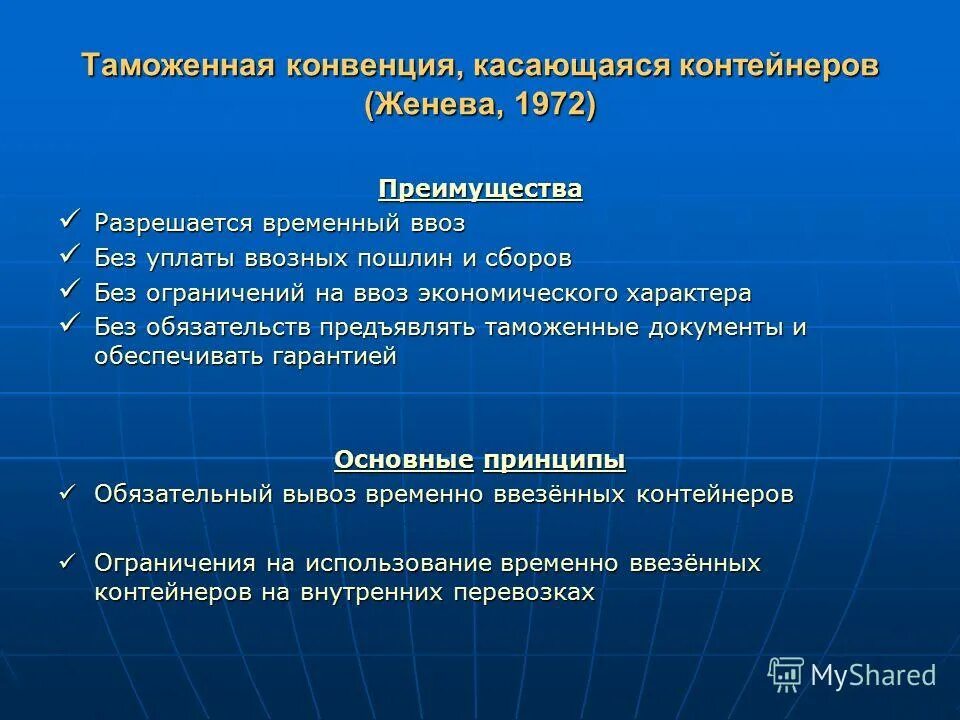 Таможенная конвенция, касающаяся контейнеров (Женева, 1972)

Преимущества

✓ Разрешается временный ввоз

✓ Без уплаты ввозных пошлин и сборов

✓ Без ограничений на ввоз экономического характера

✓ Без обязательств предъявлять таможенные документы и обеспечивать гарантией

Основные принципы

✓ Обязательный вывоз временно ввезённых контейнеров

✓ Ограничения на использование временно ввезённых контейнеров на внутренних перевозках

MyShared